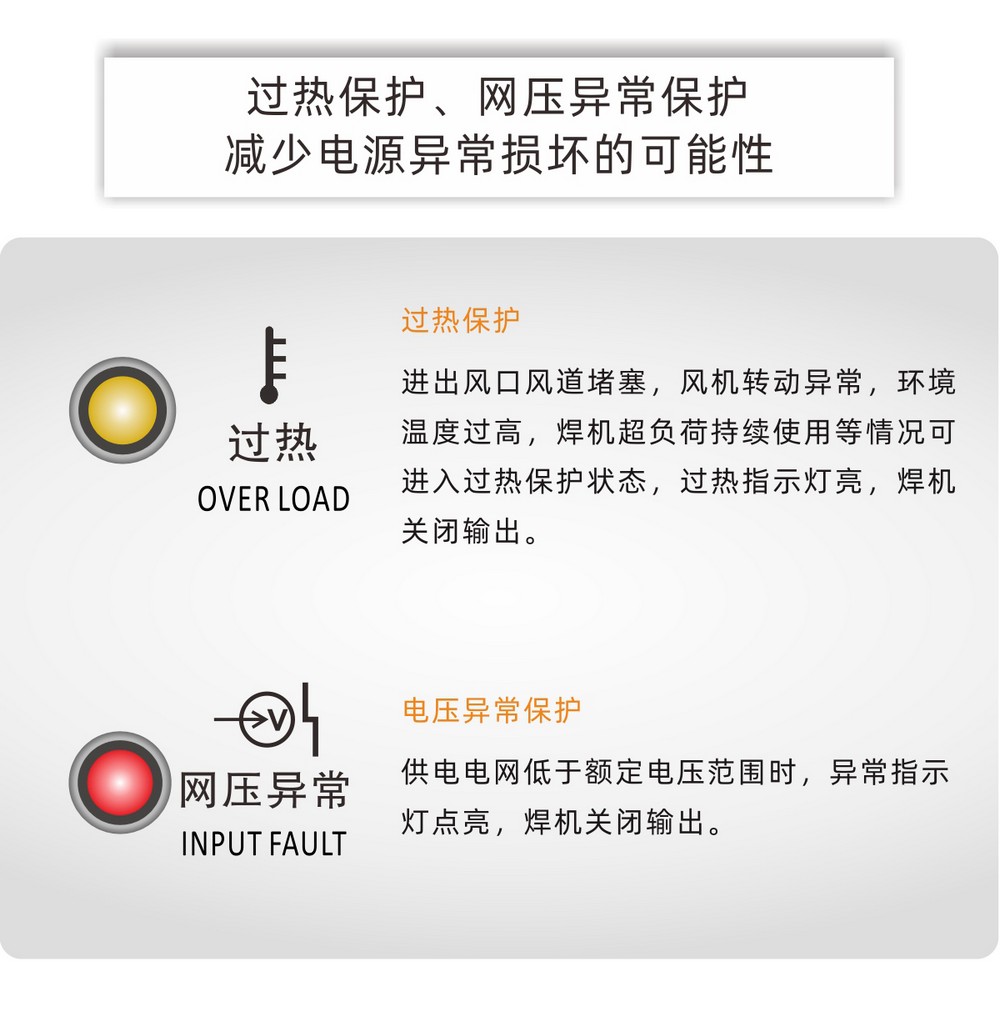 过热保护、网压异常保护
减少电源异常损坏的可能性

过热
OVER LOAD

过热保护

进出风口风道堵塞，风机转动异常，环境温度过高，焊机超负荷持续使用等情况可进入过热保护状态，过热指示灯亮，焊机关闭输出。

V

网压异常
INPUT FAULT

电压异常保护

供电电网低于额定电压范围时，异常指示灯点亮，焊机关闭输出。